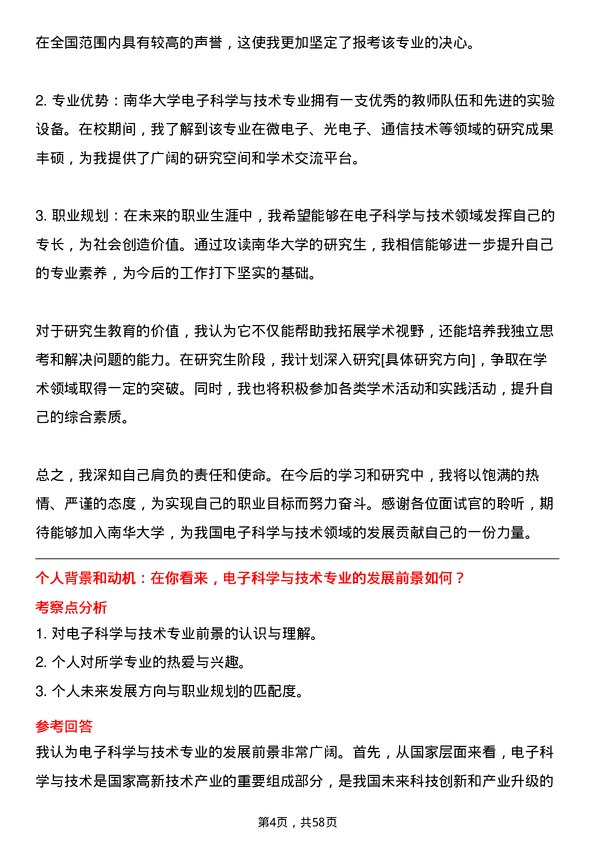 在全国范围内具有较高的声誉，这使我更加坚定了报考该专业的决心。

2. 专业优势：南华大学电子科学与技术专业拥有一支优秀的教师队伍和先进的实验设备。在校期间，我了解到该专业在微电子、光电子、通信技术等领域的研究成果丰硕，为我提供了广阔的研究空间和学术交流平台。

3. 职业规划：在未来的职业生涯中，我希望能够在电子科学与技术领域发挥自己的专长，为社会创造价值。通过攻读南华大学的研究生，我相信能够进一步提升自己的专业素养，为今后的工作打下坚实的基础。

对于研究生教育的价值，我认为它不仅能帮助我拓展学术视野，还能培养我独立思考和解决问题的能力。在研究生阶段，我计划深入研究[具体研究方向]，争取在学术领域取得一定的突破。同时，我也将积极参加各类学术活动和实践活动，提升自己的综合素质。

总之，我深知自己肩负的责任和使命。在今后的学习和研究中，我将以饱满的热情、严谨的态度，为实现自己的职业目标而努力奋斗。感谢各位面试官的聆听，期待能够加入南华大学，为我国电子科学与技术领域的发展贡献自己的一份力量。

个人背景和动机：在你看来，电子科学与技术专业的发展前景如何？

考察点分析

1. 对电子科学与技术专业前景的认识与理解。

2. 个人对所学专业的热爱与兴趣。

3. 个人未来发展方向与职业规划的匹配度。

参考回答

我认为电子科学与技术专业的发展前景非常广阔。首先，从国家层面来看，电子科学与技术是国家高新技术产业的重要组成部分，是我国未来科技创新和产业升级的

第4页，共58页